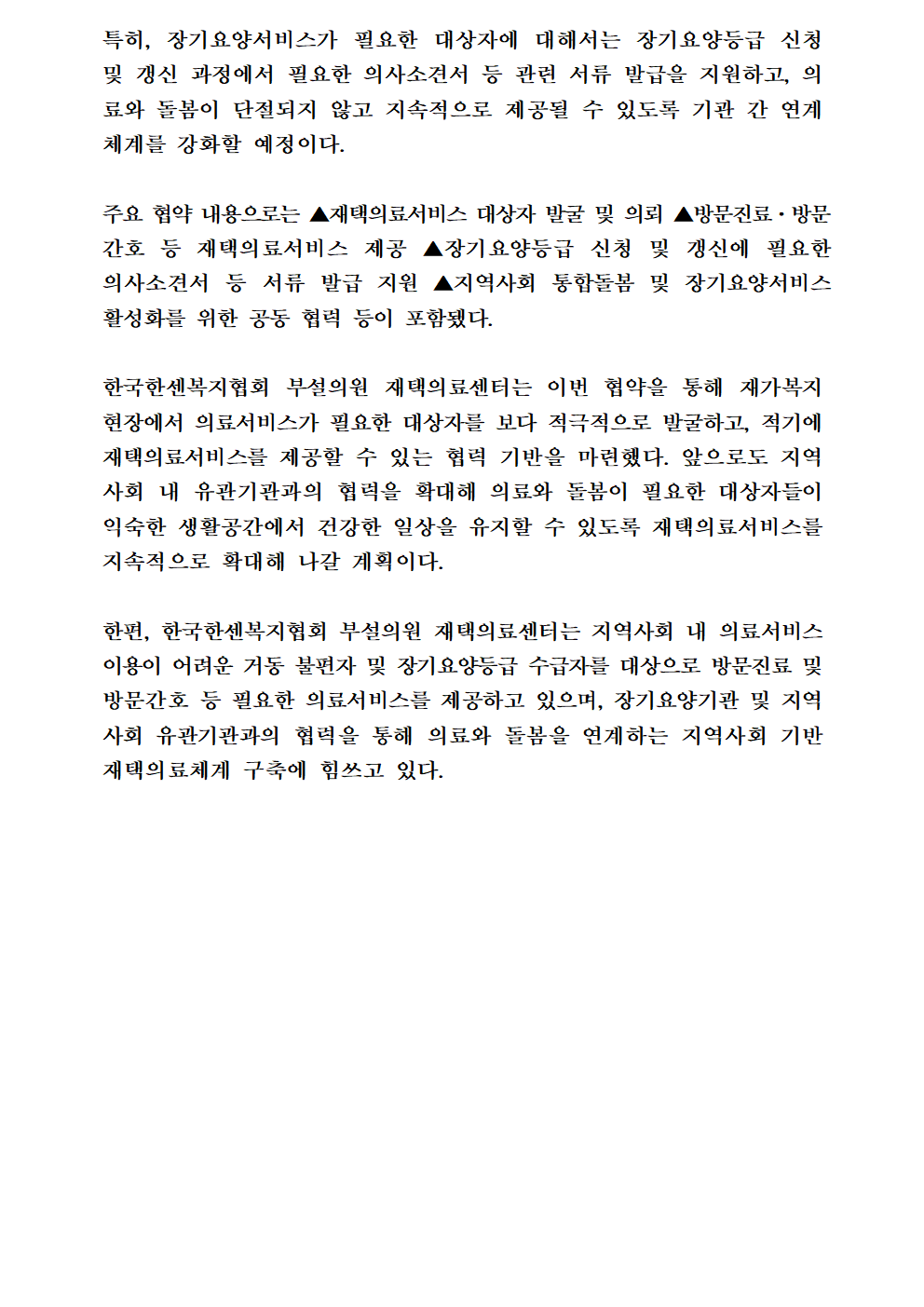 특히, 장기요양서비스가 필요한 대상자에 대해서는 장기요양등급 신청 및 갱신 과정에서 필요한 의사소견서 등 관련 서류 발급을 지원하고, 의료와 돌봄이 단절되지 않고 지속적으로 제공될 수 있도록 기관 간 연계 체계를 강화할 예정이다.

주요 협약 내용으로는 ▲재택의료서비스 대상자 발굴 및 의뢰 ▲방문진료·방문간호 등 재택의료서비스 제공 ▲장기요양등급 신청 및 갱신에 필요한 의사소견서 등 서류 발급 지원 ▲지역사회 통합돌봄 및 장기요양서비스 활성화를 위한 공동 협력 등이 포함됐다.

한국한센복지협회 부설의원 재택의료센터는 이번 협약을 통해 재가복지 현장에서 의료서비스가 필요한 대상자를 보다 적극적으로 발굴하고, 적기에 재택의료서비스를 제공할 수 있는 협력 기반을 마련했다. 앞으로도 지역사회 내 유관기관과의 협력을 확대해 의료와 돌봄이 필요한 대상자들이 익숙한 생활공간에서 건강한 일상을 유지할 수 있도록 재택의료서비스를 지속적으로 확대해 나갈 계획이다.

한편, 한국한센복지협회 부설의원 재택의료센터는 지역사회 내 의료서비스 이용이 어려운 거동 불편자 및 장기요양등급 수급자를 대상으로 방문진료 및 방문간호 등 필요한 의료서비스를 제공하고 있으며, 장기요양기관 및 지역사회 유관기관과의 협력을 통해 의료와 돌봄을 연계하는 지역사회 기반 재택의료체계 구축에 힘쓰고 있다.